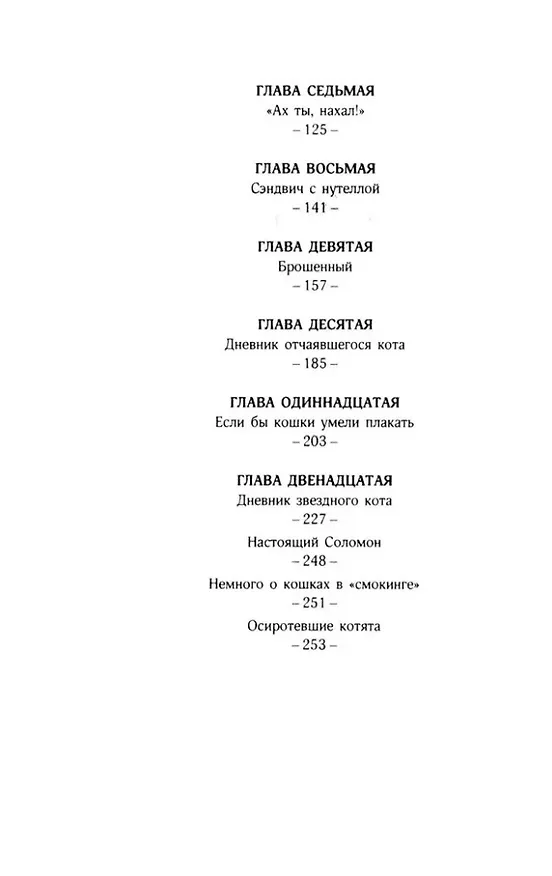 ГЛАВА СЕДЬМАЯ
«Ах ты, нахал!»
– 125 –

ГЛАВА ВОСЬМАЯ
Сэндвич с нутеллой
– 141 –

ГЛАВА ДЕВЯТАЯ
Брошенный
– 157 –

ГЛАВА ДЕСЯТАЯ
Дневник отчаявшегося кота
– 185 –

ГЛАВА ОДИННАДЦАТАЯ
Если бы кошки умели плакать
– 203 –

ГЛАВА ДВЕНАДЦАТАЯ
Дневник звездного кота
– 227 –

Настоящий Соломон
– 248 –

Немного о кошках в «смокинге»
– 251 –

Осиротевшие котята
– 253 –